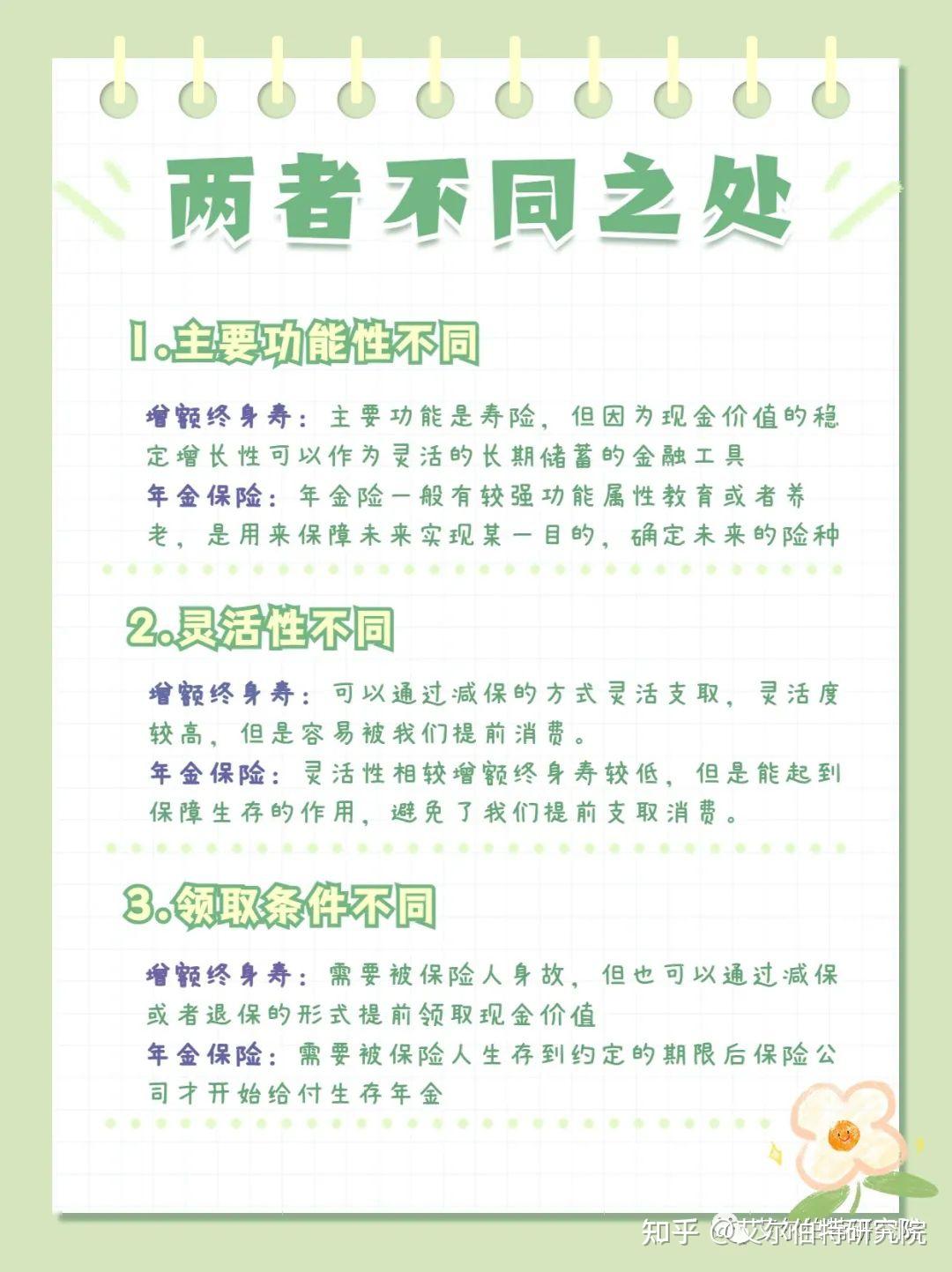 两者不同之处

1.主要功能性不同

增额终身寿：主要功能是寿险，但因为现金价值的稳定增长性可以作为灵活的长期储蓄的金融工具
年金保险：年金险一般有较强功能属性教育或者养老，是用来保障未来实现某一目的，确定未来的险种

2.灵活性不同

增额终身寿：可以通过减保的方式灵活支取，灵活度较高，但是容易被我们提前消费。
年金保险：灵活性相较增额终身寿较低，但是能起到保障生存的作用，避免了我们提前支取消费。

3.领取条件不同

增额终身寿：需要被保险人身故，但也可以通过减保或者退保的形式提前领取现金价值
年金保险：需要被保险人生存到约定的期限后保险公司才开始给付生存年金

知乎 @艾尔伯特研究院